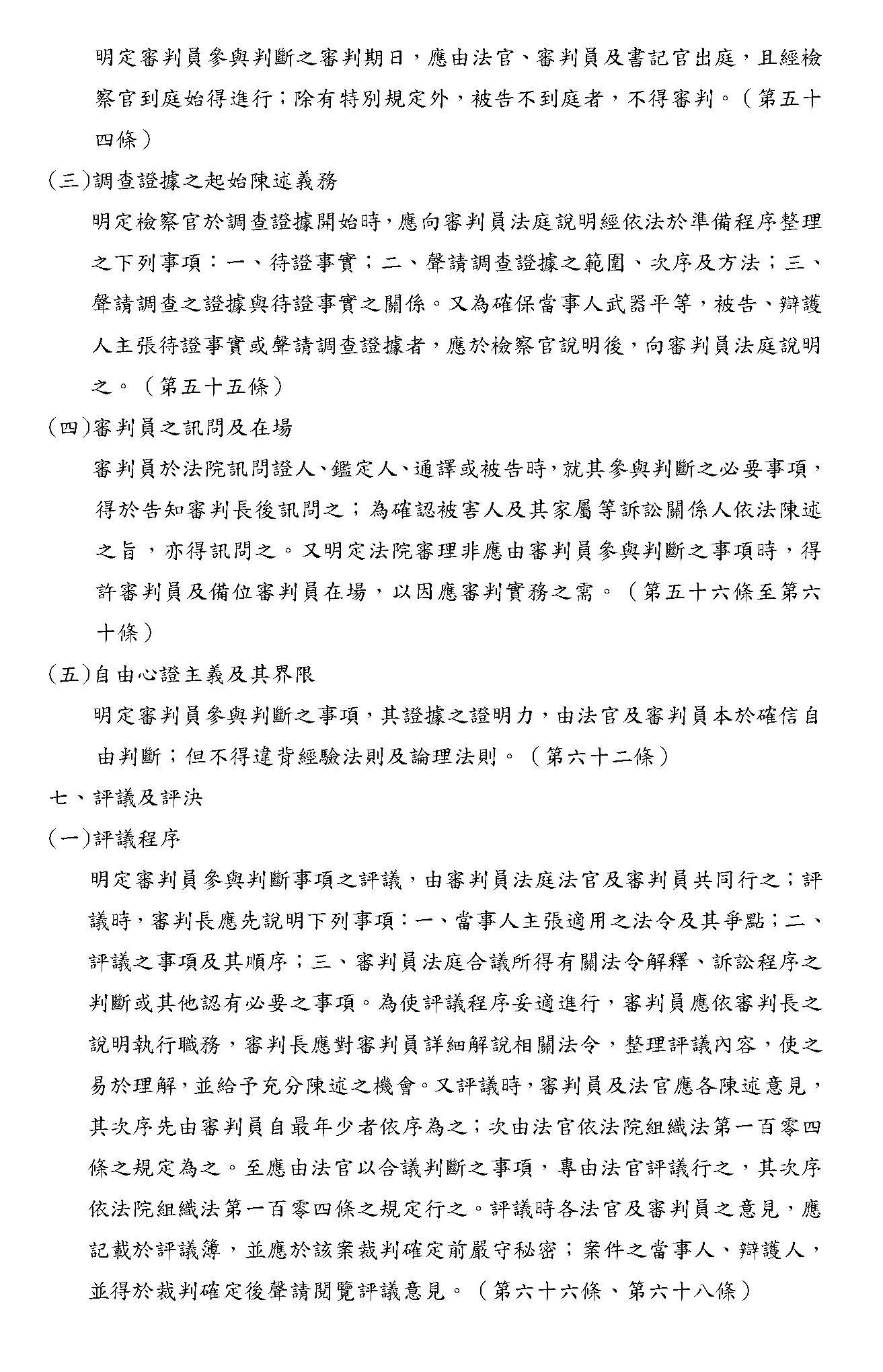 明定審判員參與判斷之審判期日，應由法官、審判員及書記官出庭，且經檢察官到庭始得進行；除有特別規定外，被告不到庭者，不得審判。（第五十四條）

(三)調查證據之起始陳述義務

明定檢察官於調查證據開始時，應向審判員法庭說明經依法於準備程序整理之下列事項：一、待證事實；二、聲請調查證據之範圍、次序及方法；三、聲請調查之證據與待證事實之關係。又為確保當事人武器平等，被告、辯護人主張待證事實或聲請調查證據者，應於檢察官說明後，向審判員法庭說明之。（第五十五條）

(四)審判員之訊問及在場

審判員於法院訊問證人、鑑定人、通譯或被告時，就其參與判斷之必要事項，得於告知審判長後訊問之；為確認被害人及其家屬等訴訟關係人依法陳述之旨，亦得訊問之。又明定法院審理非應由審判員參與判斷之事項時，得許審判員及備位審判員在場，以因應審判實務之需。（第五十六條至第六十條）

(五)自由心證主義及其界限

明定審判員參與判斷之事項，其證據之證明力，由法官及審判員本於確信自由判斷；但不得違背經驗法則及論理法則。（第六十二條）

七、評議及評決

(一)評議程序

明定審判員參與判斷事項之評議，由審判員法庭法官及審判員共同行之；評議時，審判長應先說明下列事項：一、當事人主張適用之法令及其爭點；二、評議之事項及其順序；三、審判員法庭合議所得有關法令解釋、訴訟程序之判斷或其他認有必要之事項。為使評議程序妥適進行，審判員應依審判長之說明執行職務，審判長應對審判員詳細解說相關法令，整理評議內容，使之易於理解，並給予充分陳述之機會。又評議時，審判員及法官應各陳述意見，其次序先由審判員自最年少者依序為之；次由法官依法院組織法第一百零四條之規定為之。至應由法官以合議判斷之事項，專由法官評議行之，其次序依法院組織法第一百零四條之規定行之。評議時各法官及審判員之意見，應記載於評議簿，並應於該案裁判確定前嚴守秘密；案件之當事人、辯護人，並得於裁判確定後聲請閱覽評議意見。（第六十六條、第六十八條）